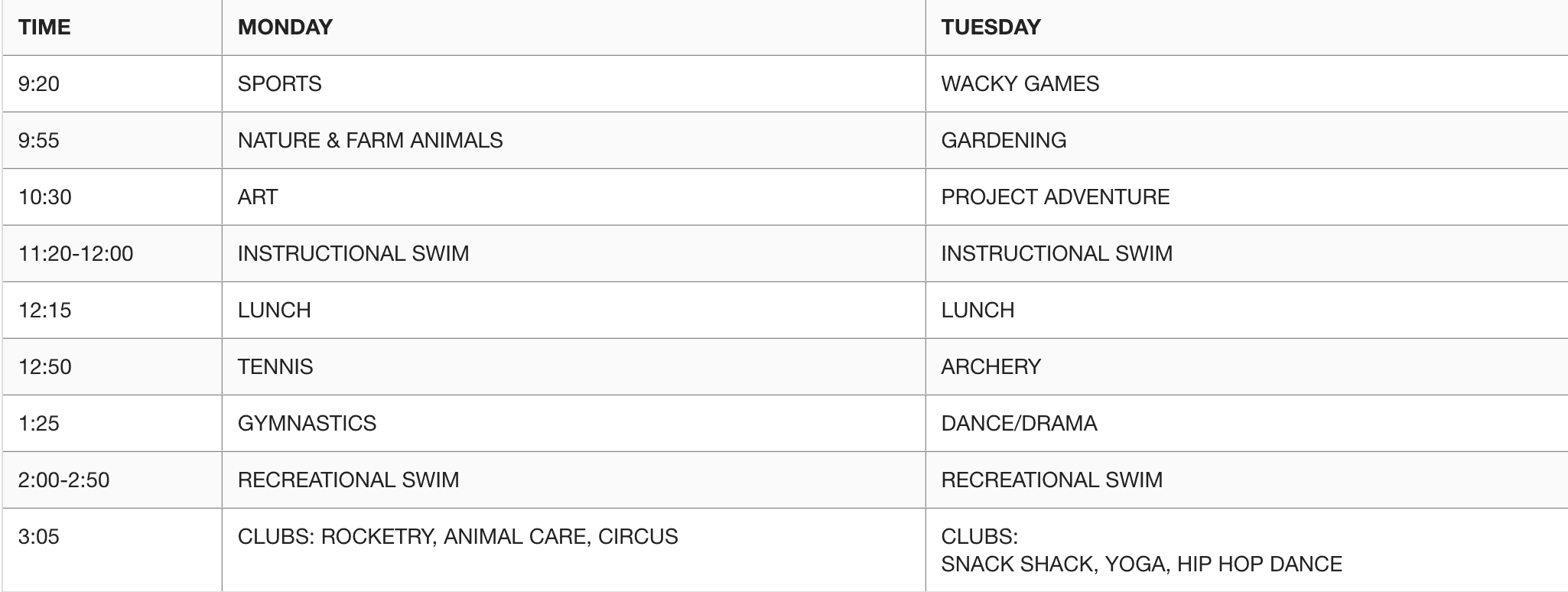 | TIME | MONDAY | TUESDAY |
|---|---|---|
| 9:20 | SPORTS | WACKY GAMES |
| 9:55 | NATURE & FARM ANIMALS | GARDENING |
| 10:30 | ART | PROJECT ADVENTURE |
| 11:20-12:00 | INSTRUCTIONAL SWIM | INSTRUCTIONAL SWIM |
| 12:15 | LUNCH | LUNCH |
| 12:50 | TENNIS | ARCHERY |
| 1:25 | GYMNASTICS | DANCE/DRAMA |
| 2:00-2:50 | RECREATIONAL SWIM | RECREATIONAL SWIM |
| 3:05 | CLUBS: ROCKETRY, ANIMAL CARE, CIRCUS | CLUBS: SNACK SHACK, YOGA, HIP HOP DANCE |